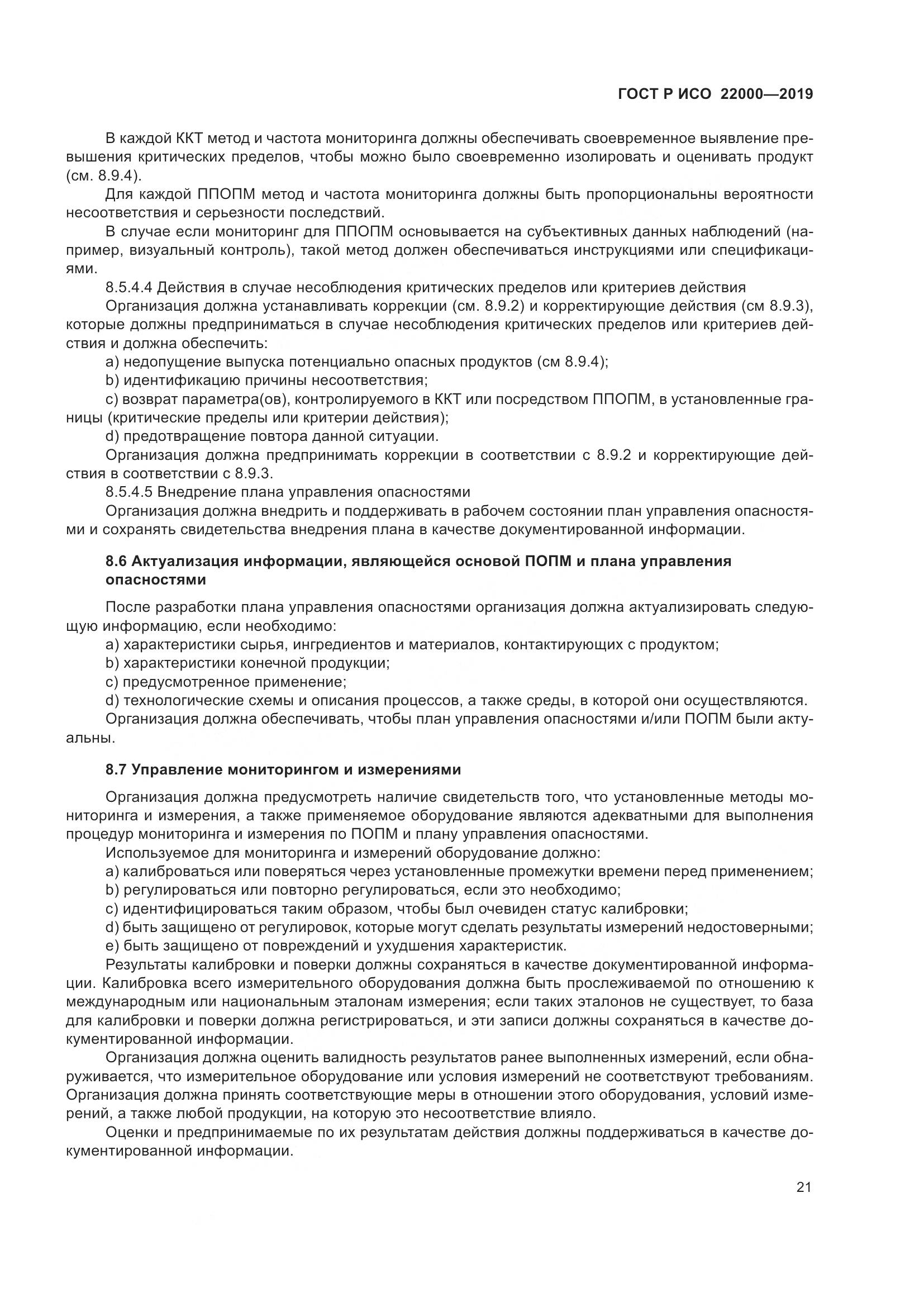 ГОСТ Р ИСО 22000—2019

В каждой ККТ метод и частота мониторинга должны обеспечивать своевременное выявление превышения критических пределов, чтобы можно было своевременно изолировать и оценивать продукт (см. 8.9.4).

Для каждой ППОПМ метод и частота мониторинга должны быть пропорциональны вероятности несоответствия и серьезности последствий.

В случае если мониторинг для ППОПМ основывается на субъективных данных наблюдений (например, визуальный контроль), такой метод должен обеспечиваться инструкциями или спецификациями.

8.5.4.4 Действия в случае несоблюдения критических пределов или критериев действия

Организация должна устанавливать коррекции (см. 8.9.2) и корректирующие действия (см 8.9.3), которые должны предприниматься в случае несоблюдения критических пределов или критериев действия и должна обеспечить:

a) недопущение выпуска потенциально опасных продуктов (см 8.9.4);

b) идентификацию причины несоответствия;

c) возврат параметра(ов), контролируемого в ККТ или посредством ППОПМ, в установленные границы (критические пределы или критерии действия);

d) предотвращение повтора данной ситуации.

Организация должна предпринимать коррекции в соответствии с 8.9.2 и корректирующие действия в соответствии с 8.9.3.

8.5.4.5 Внедрение плана управления опасностями

Организация должна внедрить и поддерживать в рабочем состоянии план управления опасностями и сохранять свидетельства внедрения плана в качестве документированной информации.

8.6 Актуализация информации, являющейся основой ПОПМ и плана управления опасностями

После разработки плана управления опасностями организация должна актуализировать следующую информацию, если необходимо:

a) характеристики сырья, ингредиентов и материалов, контактирующих с продуктом;

b) характеристики конечной продукции;

c) предусмотренное применение;

d) технологические схемы и описания процессов, а также среды, в которой они осуществляются.

Организация должна обеспечивать, чтобы план управления опасностями и/или ПОПМ были актуальны.

8.7 Управление мониторингом и измерениями

Организация должна предусмотреть наличие свидетельств того, что установленные методы мониторинга и измерения, а также применяемое оборудование являются адекватными для выполнения процедур мониторинга и измерения по ПОПМ и плану управления опасностями.

Используемое для мониторинга и измерений оборудование должно:

a) калиброваться или поверяться через установленные промежутки времени перед применением;

b) регулироваться или повторно регулироваться, если это необходимо;

c) идентифицироваться таким образом, чтобы был очевиден статус калибровки;

d) быть защищено от регулировок, которые могут сделать результаты измерений недостоверными;

e) быть защищено от повреждений и ухудшения характеристик.

Результаты калибровки и поверки должны сохраняться в качестве документированной информации. Калибровка всего измерительного оборудования должна быть прослеживаемой по отношению к международным или национальным эталонам измерения; если таких эталонов не существует, то база для калибровки и поверки должна регистрироваться, и эти записи должны сохраняться в качестве документированной информации.

Организация должна оценить валидность результатов ранее выполненных измерений, если обнаруживается, что измерительное оборудование или условия измерений не соответствуют требованиям. Организация должна принять соответствующие меры в отношении этого оборудования, условий измерений, а также любой продукции, на которую это несоответствие влияло.

Оценки и предпринимаемые по их результатам действия должны поддерживаться в качестве документированной информации.

21